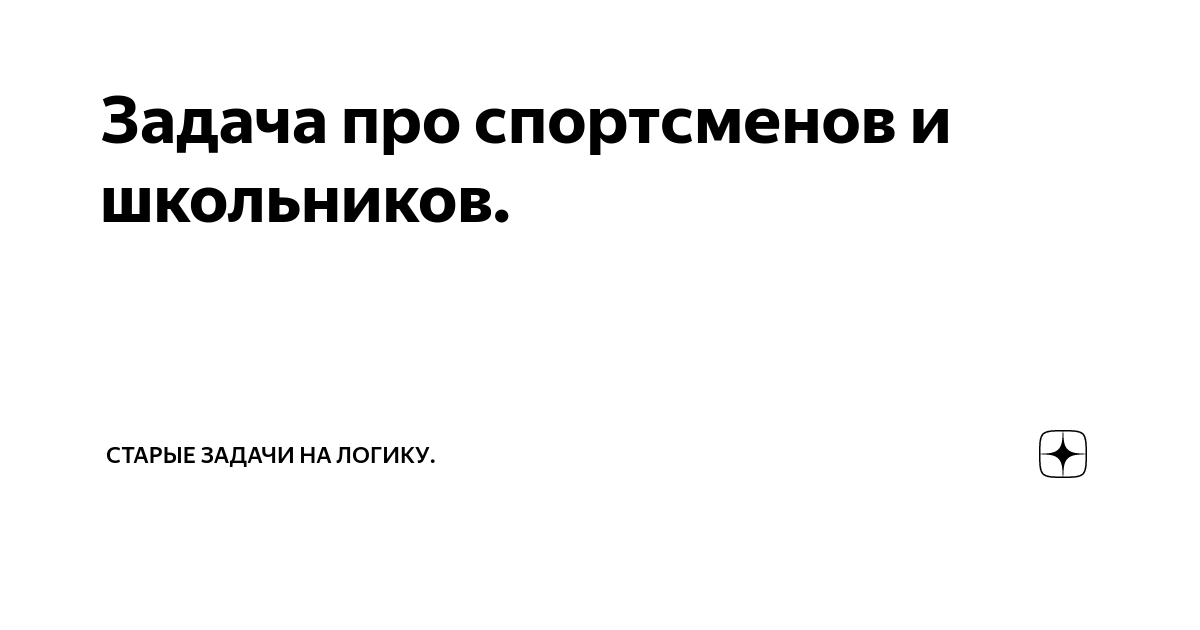 Задача про спортсменов и школьников.

СТАРЫЕ ЗАДАЧИ НА ЛОГИКУ.